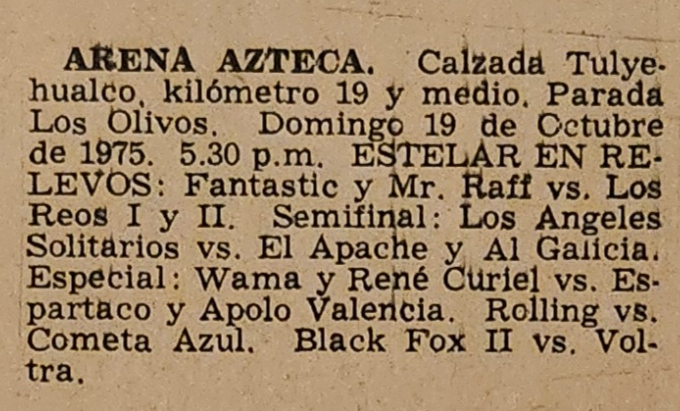 ARENA AZTECA. Calzada Tulyehualco, kilómetro 19 y medio. Parada Los Olivos. Domingo 19 de Octubre de 1975. 5.30 p.m. ESTELAR EN RELEVOS: Fantastic y Mr. Raff vs. Los Reos I y II. Semifinal: Los Angeles Solitarios vs. El Apache y Al Galicia. Especial: Wama y René Curiel vs. Espartaco y Apolo Valencia. Rolling vs. Cometa Azul. Black Fox II vs. Voltra.